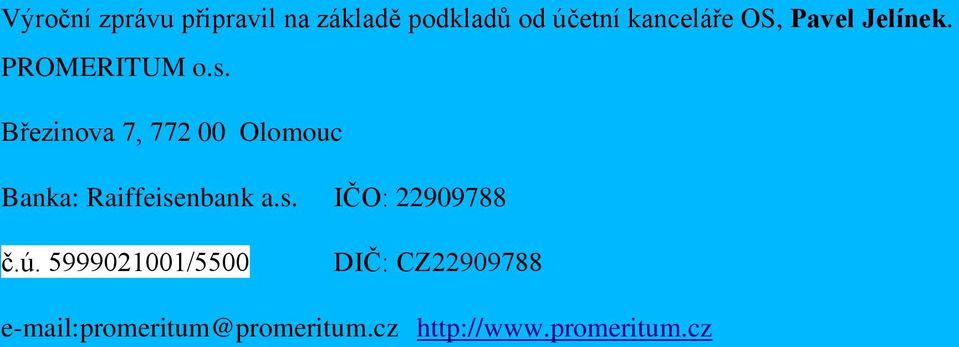 Výroční zprávu připravil na základě podkladů od účetní kanceláře OS, Pavel Jelínek.

PROMERITUM o.s.

Březinova 7, 772 00 Olomouc

Banka: Raiffeisenbank a.s. IČO: 22909788

č.ú. 5999021001/5500 DIČ: CZ22909788

e-mail:promeritum@promeritum.cz http://www.promeritum.cz